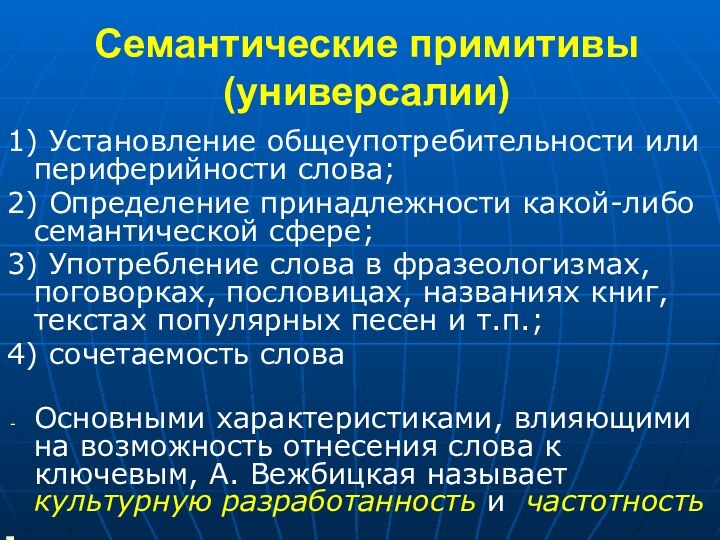 Семантические примитивы (универсалии)

1) Установление общеупотребительности или периферийности слова;

2) Определение принадлежности какой-либо семантической сфере;

3) Употребление слова в фразеологизмах, поговорках, пословицах, названиях книг, текстах популярных песен и т.п.;

4) сочетаемость слова

- Основными характеристиками, влияющими на возможность отнесения слова к ключевым, А. Вежбицкая называет культурную разработанность и частотность